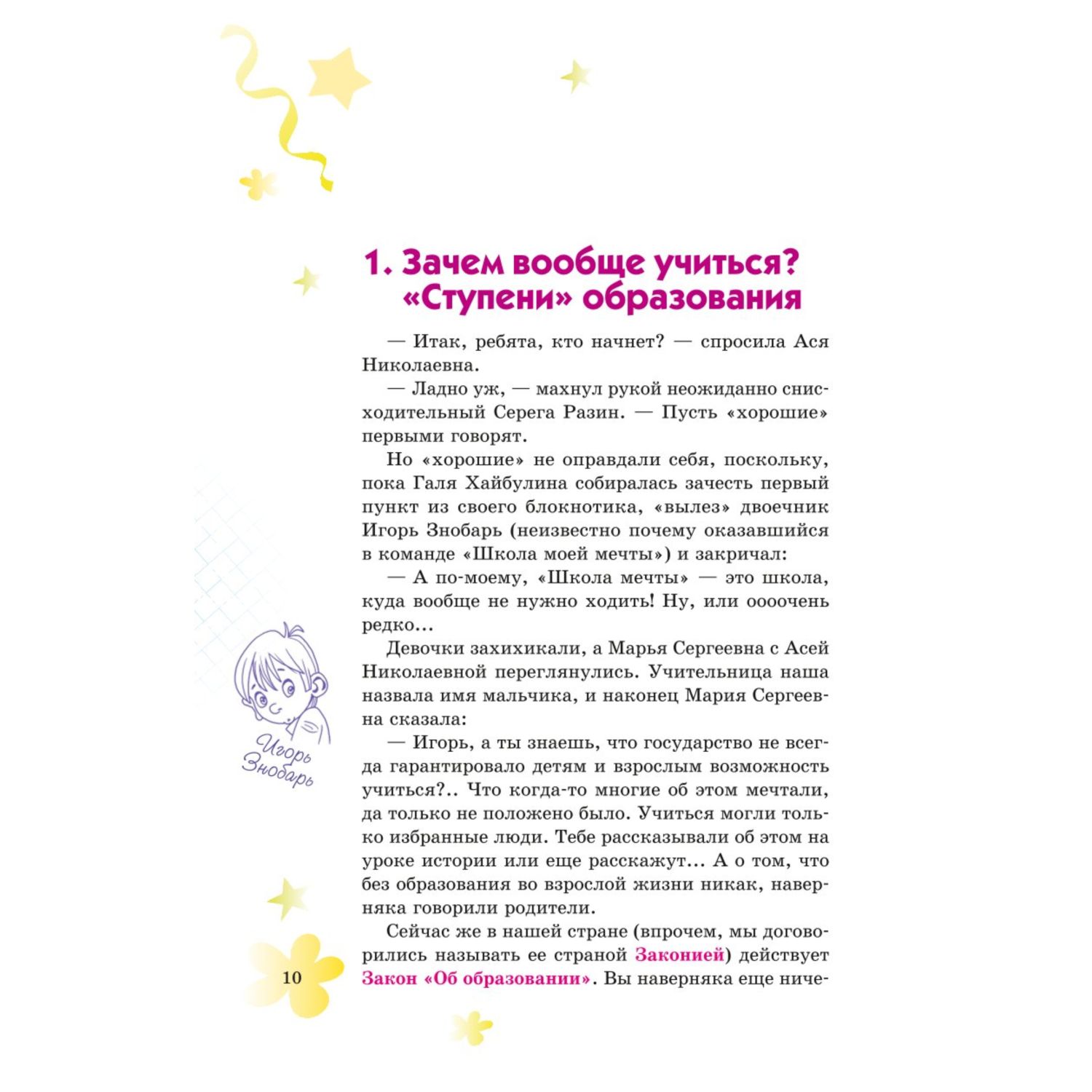 1. Зачем вообще учиться? «Ступени» образования

— Итак, ребята, кто начнет? — спросила Ася Николаевна.

— Ладно уж, — махнул рукой неожиданно снисходительный Серега Разин. — Пусть «хорошие» первыми говорят.

Но «хорошие» не оправдали себя, поскольку, пока Галя Хайбулина собиралась зачесть первый пункт из своего блокнотика, «вылез» двоечник Игорь Знобарь (неизвестно почему оказавшийся в команде «Школа моей мечты») и закричал:

— А по-моему, «Школа мечты» — это школа, куда вообще не нужно ходить! Ну, или оооочень редко...

Девочки захихикали, а Марья Сергеевна с Асей Николаевной переглянулись. Учительница наша назвала имя мальчика, и наконец Мария Сергеевна сказала:

— Игорь, а ты знаешь, что государство не всегда гарантировало детям и взрослым возможность учиться?.. Что когда-то многие об этом мечтали, да только не положено было. Учиться могли только избранные люди. Тебе рассказывали об этом на уроке истории или еще расскажут... А о том, что без образования во взрослой жизни никак, наверняка говорили родители.

Сейчас же в нашей стране (впрочем, мы договорились называть ее страной Законией) действует Закон «Об образовании». Вы наверняка еще ниче-

Игорь Знобарь

10